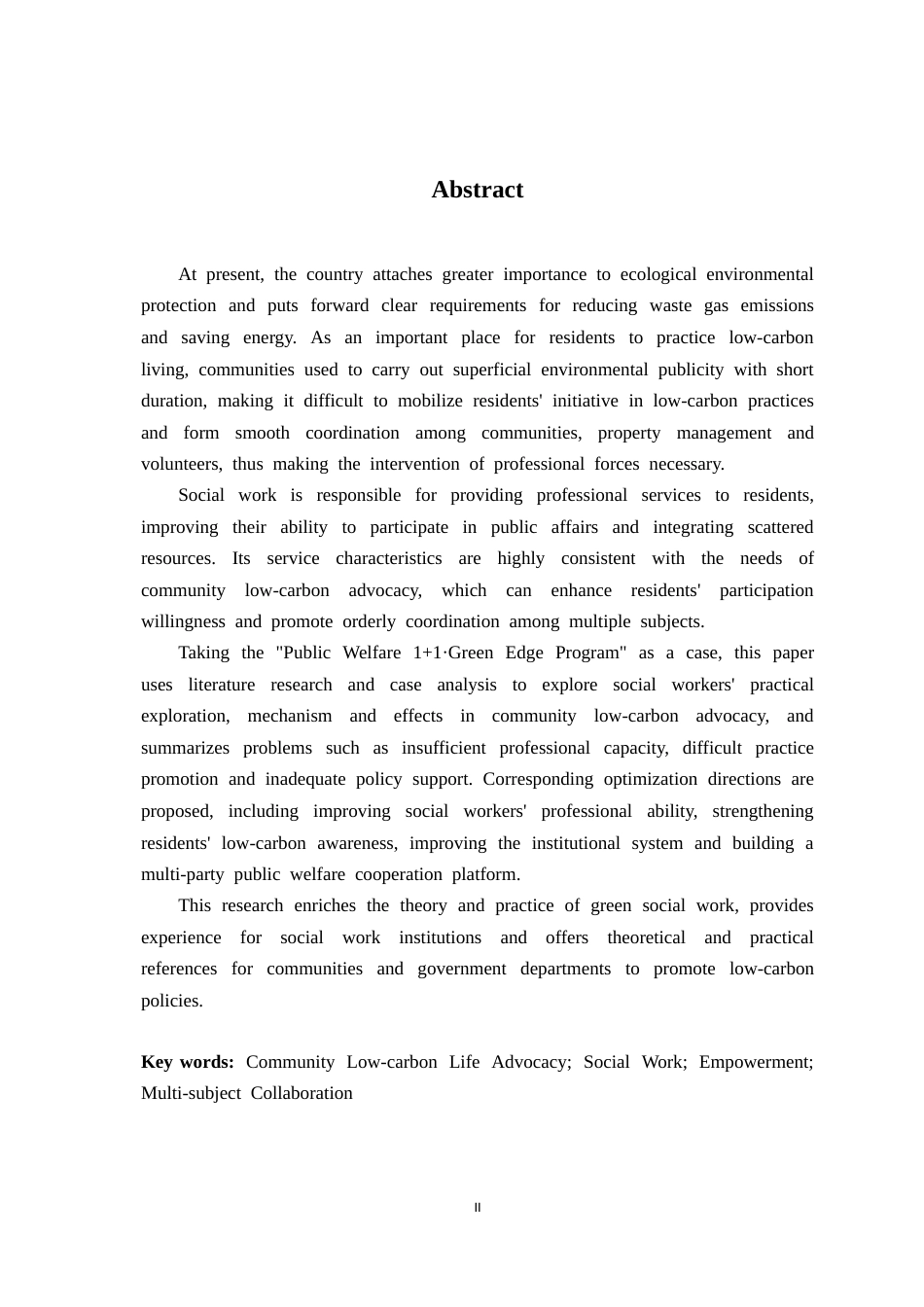 Abstract

At present, the country attaches greater importance to ecological environmental protection and puts forward clear requirements for reducing waste gas emissions and saving energy. As an important place for residents to practice low-carbon living, communities used to carry out superficial environmental publicity with short duration, making it difficult to mobilize residents' initiative in low-carbon practices and form smooth coordination among communities, property management and volunteers, thus making the intervention of professional forces necessary.

Social work is responsible for providing professional services to residents, improving their ability to participate in public affairs and integrating scattered resources. Its service characteristics are highly consistent with the needs of community low-carbon advocacy, which can enhance residents' participation willingness and promote orderly coordination among multiple subjects.

Taking the "Public Welfare 1+1·Green Edge Program" as a case, this paper uses literature research and case analysis to explore social workers' practical exploration, mechanism and effects in community low-carbon advocacy, and summarizes problems such as insufficient professional capacity, difficult practice promotion and inadequate policy support. Corresponding optimization directions are proposed, including improving social workers' professional ability, strengthening residents' low-carbon awareness, improving the institutional system and building a multi-party public welfare cooperation platform.

This research enriches the theory and practice of green social work, provides experience for social work institutions and offers theoretical and practical references for communities and government departments to promote low-carbon policies.

Key words: Community Low-carbon Life Advocacy; Social Work; Empowerment; Multi-subject Collaboration

II